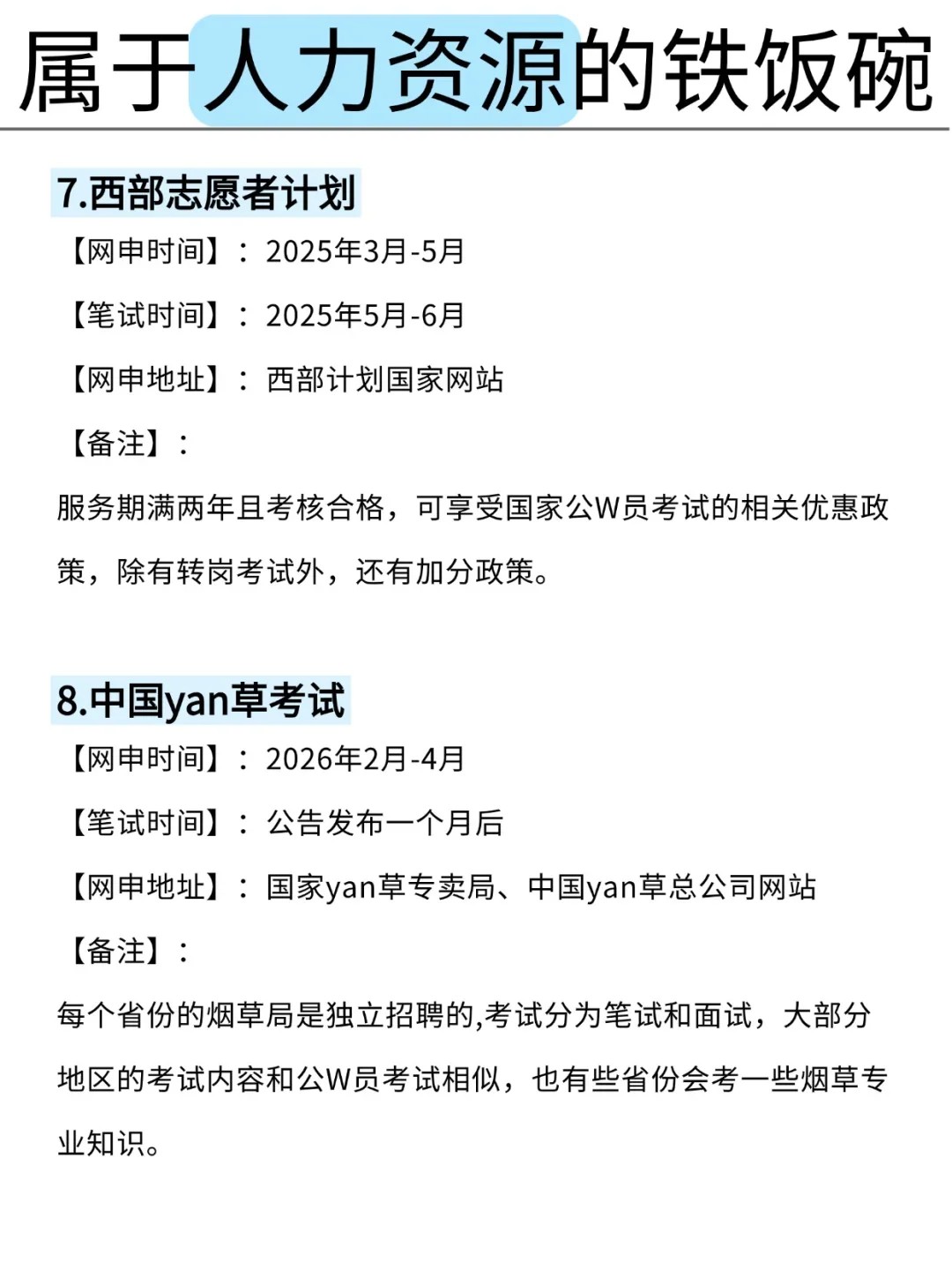 属于人力资源的铁饭碗

7.西部志愿者计划

【网申时间】：2025年3月-5月

【笔试时间】：2025年5月-6月

【网申地址】：西部计划国家网站

【备注】：

服务期满两年且考核合格，可享受国家公W员考试的相关优惠政策，除有转岗考试外，还有加分政策。

8.中国yan草考试

【网申时间】：2026年2月-4月

【笔试时间】：公告发布一个月后

【网申地址】：国家yan草专卖局、中国yan草总公司网站

【备注】：

每个省份的烟草局是独立招聘的,考试分为笔试和面试，大部分地区的考试内容和公W员考试相似，也有些省份会考一些烟草专业知识。